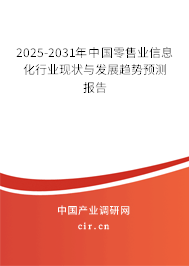 2025-2031年中国零售业信息化行业现状与发展趋势预测报告

中国产业调研网
cir.cn